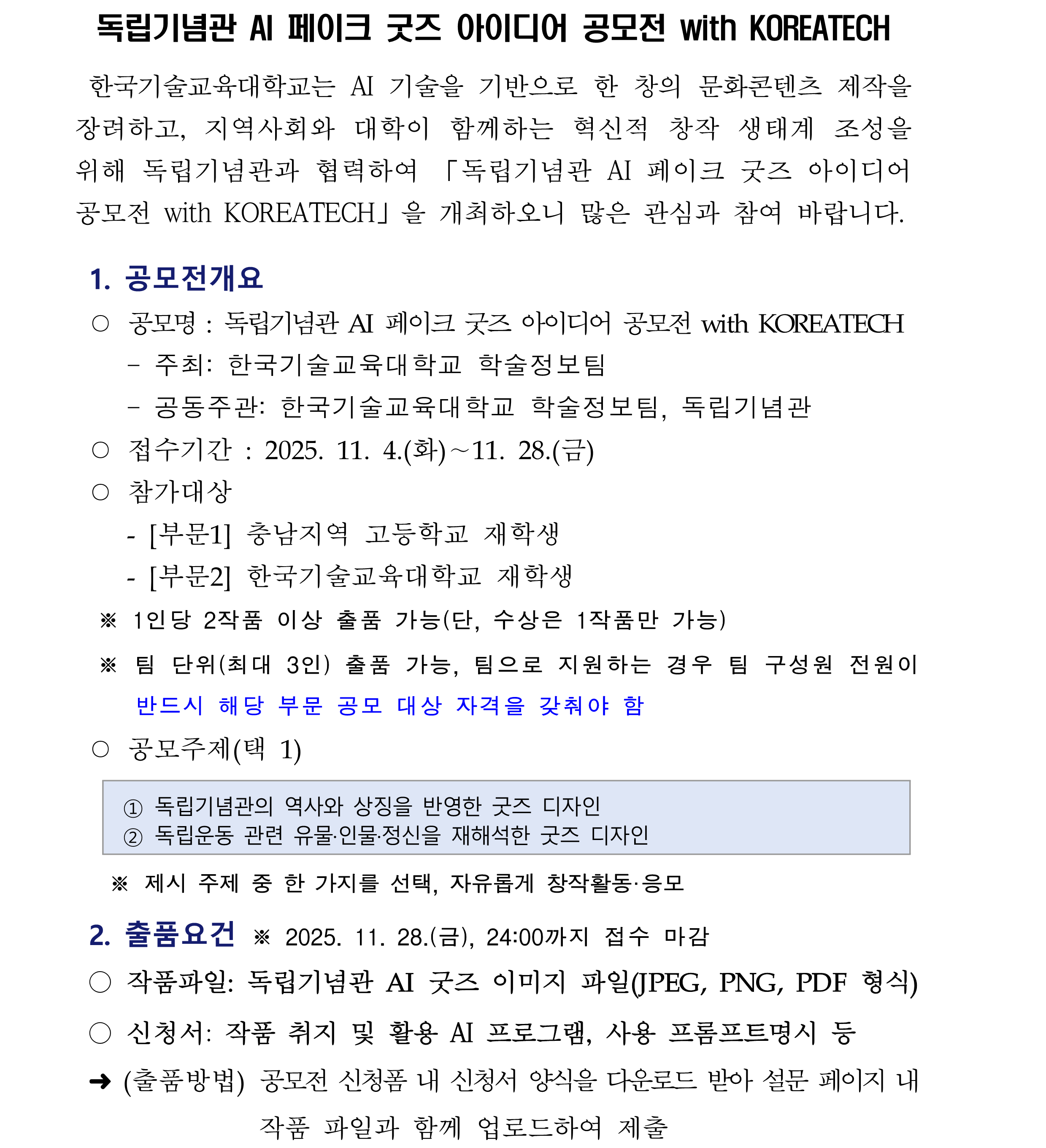 독립기념관 AI 페이크 굿즈 아이디어 공모전 with KOREATECH

한국기술교육대학교는 AI 기술을 기반으로 한 창의 문화콘텐츠 제작을 장려하고, 지역사회와 대학이 함께하는 혁신적 창작 생태계 조성을 위해 독립기념관과 협력하여 「독립기념관 AI 페이크 굿즈 아이디어 공모전 with KOREATECH」을 개최하오니 많은 관심과 참여 바랍니다.

1. 공모전개요

○ 공모명 : 독립기념관 AI 페이크 굿즈 아이디어 공모전 with KOREATECH
– 주최: 한국기술교육대학교 학술정보팀
– 공동주관: 한국기술교육대학교 학술정보팀, 독립기념관

○ 접수기간 : 2025. 11. 4.(화)~11. 28.(금)

○ 참가대상
- [부문1] 충남지역 고등학교 재학생
- [부문2] 한국기술교육대학교 재학생

※ 1인당 2작품 이상 출품 가능(단, 수상은 1작품만 가능)

※ 팀 단위(최대 3인) 출품 가능, 팀으로 지원하는 경우 팀 구성원 전원이 반드시 해당 부문 공모 대상 자격을 갖춰야 함

○ 공모주제(택 1)

① 독립기념관의 역사와 상징을 반영한 굿즈 디자인
② 독립운동 관련 유물·인물·정신을 재해석한 굿즈 디자인

※ 제시 주제 중 한 가지를 선택, 자유롭게 창작활동·응모

2. 출품요건 ※ 2025. 11. 28.(금), 24:00까지 접수 마감

○ 작품파일: 독립기념관 AI 굿즈 이미지 파일(JPEG, PNG, PDF 형식)

○ 신청서: 작품 취지 및 활용 AI 프로그램, 사용 프롬프트명시 등

➜ (출품방법) 공모전 신청폼 내 신청서 양식을 다운로드 받아 설문 페이지 내 작품 파일과 함께 업로드하여 제출